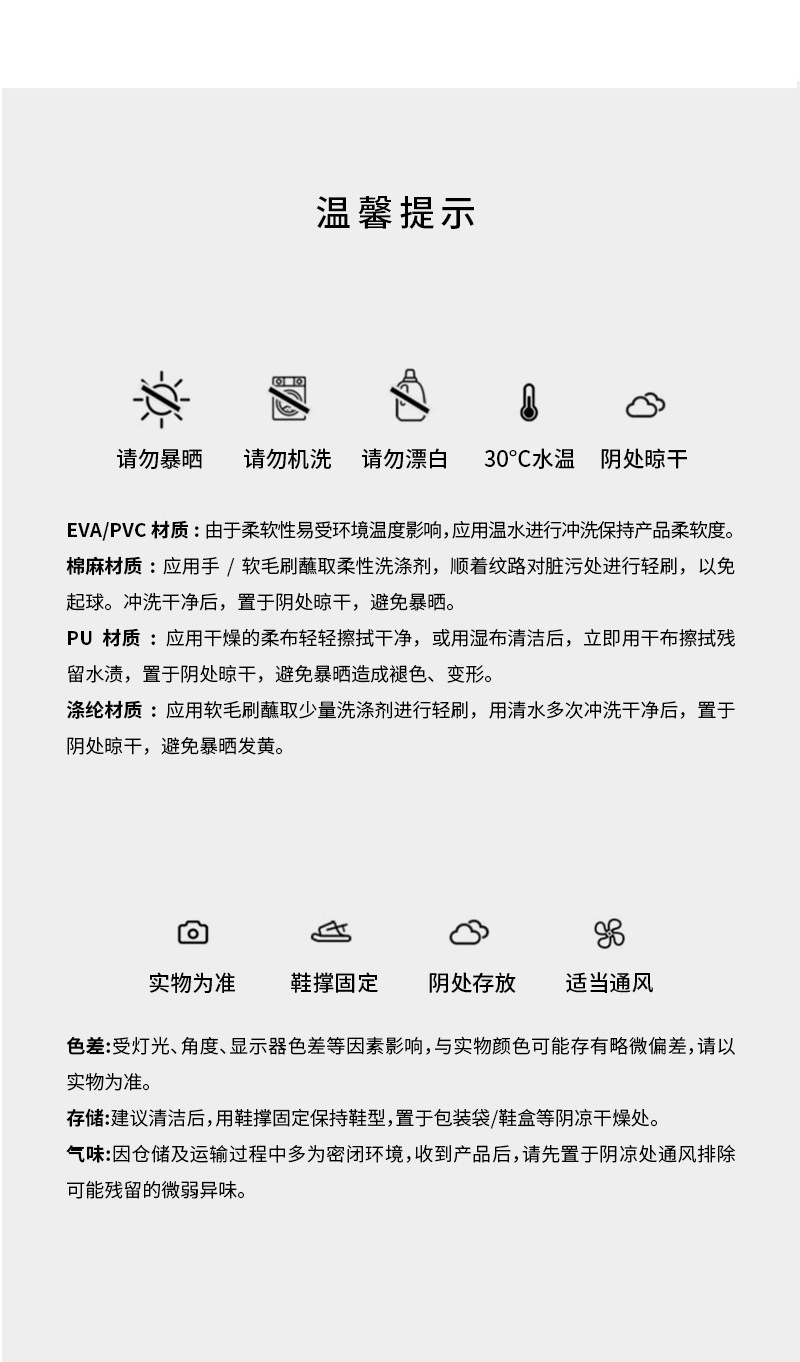 温馨提示

请勿暴晒　请勿机洗　请勿漂白　30°C水温　阴处晾干

EVA/PVC 材质：由于柔软性易受环境温度影响，应用温水进行冲洗保持产品柔软度。
棉麻材质：应用手 / 软毛刷蘸取柔性洗涤剂，顺着纹路对脏污处进行轻刷，以免起球。冲洗干净后，置于阴处晾干，避免暴晒。
PU 材质：应用干燥的柔布轻轻擦拭干净，或用湿布清洁后，立即用干布擦拭残留水渍，置于阴处晾干，避免暴晒造成褪色、变形。
涤纶材质：应用软毛刷蘸取少量洗涤剂进行轻刷，用清水多次冲洗干净后，置于阴处晾干，避免暴晒发黄。

实物为准　鞋撑固定　阴处存放　适当通风

色差:受灯光、角度、显示器色差等因素影响，与实物颜色可能存有略微偏差，请以实物为准。
存储:建议清洁后，用鞋撑固定保持鞋型，置于包装袋/鞋盒等阴凉干燥处。
气味:因仓储及运输过程中多为密闭环境，收到产品后，请先置于阴凉处通风排除可能残留的微弱异味。